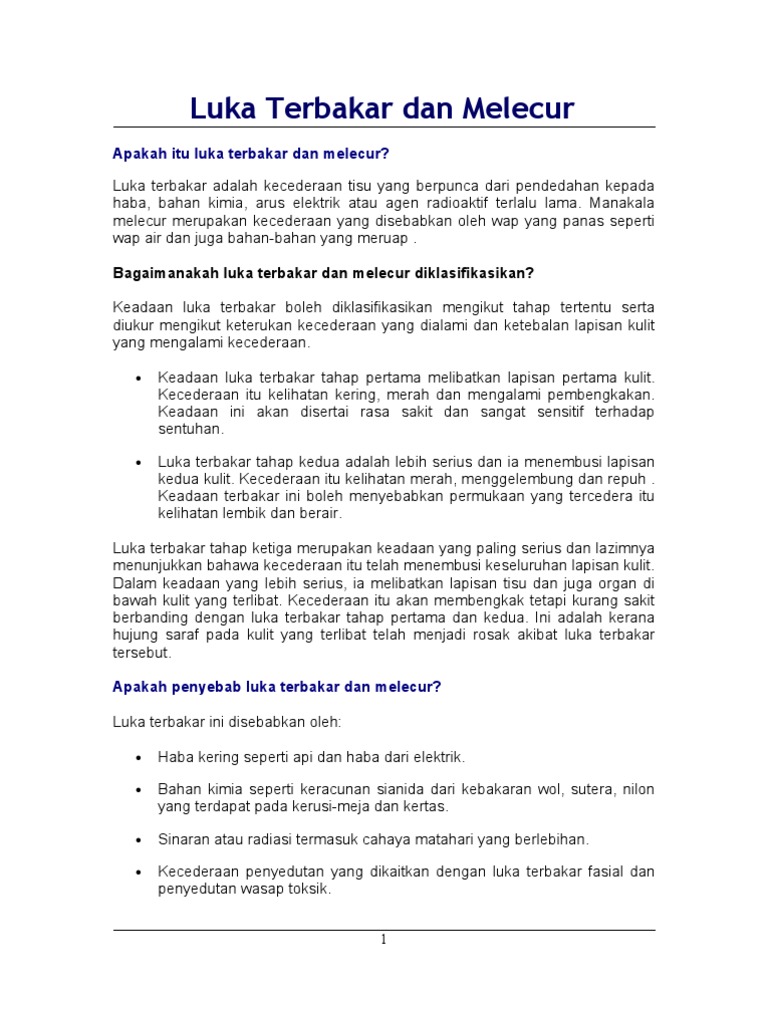 Luka Terbakar dan Melecur

Apakah itu luka terbakar dan melecur?

Luka terbakar adalah kecederaan tisu yang berpunca dari pendedahan kepada haba, bahan kimia, arus elektrik atau agen radioaktif terlalu lama. Manakala melecur merupakan kecederaan yang disebabkan oleh wap yang panas seperti wap air dan juga bahan-bahan yang meruap .

Bagaimanakah luka terbakar dan melecur diklasifikasikan?

Keadaan luka terbakar boleh diklasifikasikan mengikut tahap tertentu serta diukur mengikut keterukan kecederaan yang dialami dan ketebalan lapisan kulit yang mengalami kecederaan.

• Keadaan luka terbakar tahap pertama melibatkan lapisan pertama kulit. Kecederaan itu kelihatan kering, merah dan mengalami pembengkakan. Keadaan ini akan disertai rasa sakit dan sangat sensitif terhadap sentuhan.

• Luka terbakar tahap kedua adalah lebih serius dan ia menembusi lapisan kedua kulit. Kecederaan itu kelihatan merah, menggelembung dan repuh . Keadaan terbakar ini boleh menyebabkan permukaan yang tercedera itu kelihatan lembik dan berair.

Luka terbakar tahap ketiga merupakan keadaan yang paling serius dan lazimnya menunjukkan bahawa kecederaan itu telah menembusi keseluruhan lapisan kulit. Dalam keadaan yang lebih serius, ia melibatkan lapisan tisu dan juga organ di bawah kulit yang terlibat. Kecederaan itu akan membengkak tetapi kurang sakit berbanding dengan luka terbakar tahap pertama dan kedua. Ini adalah kerana hujung saraf pada kulit yang terlibat telah menjadi rosak akibat luka terbakar tersebut.

Apakah penyebab luka terbakar dan melecur?

Luka terbakar ini disebabkan oleh:

• Haba kering seperti api dan haba dari elektrik.

• Bahan kimia seperti keracunan sianida dari kebakaran wol, sutera, nilon yang terdapat pada kerusi-meja dan kertas.

• Sinaran atau radiasi termasuk cahaya matahari yang berlebihan.

• Kecederaan penyedutan yang dikaitkan dengan luka terbakar fasial dan penyedutan wasap toksik.

1